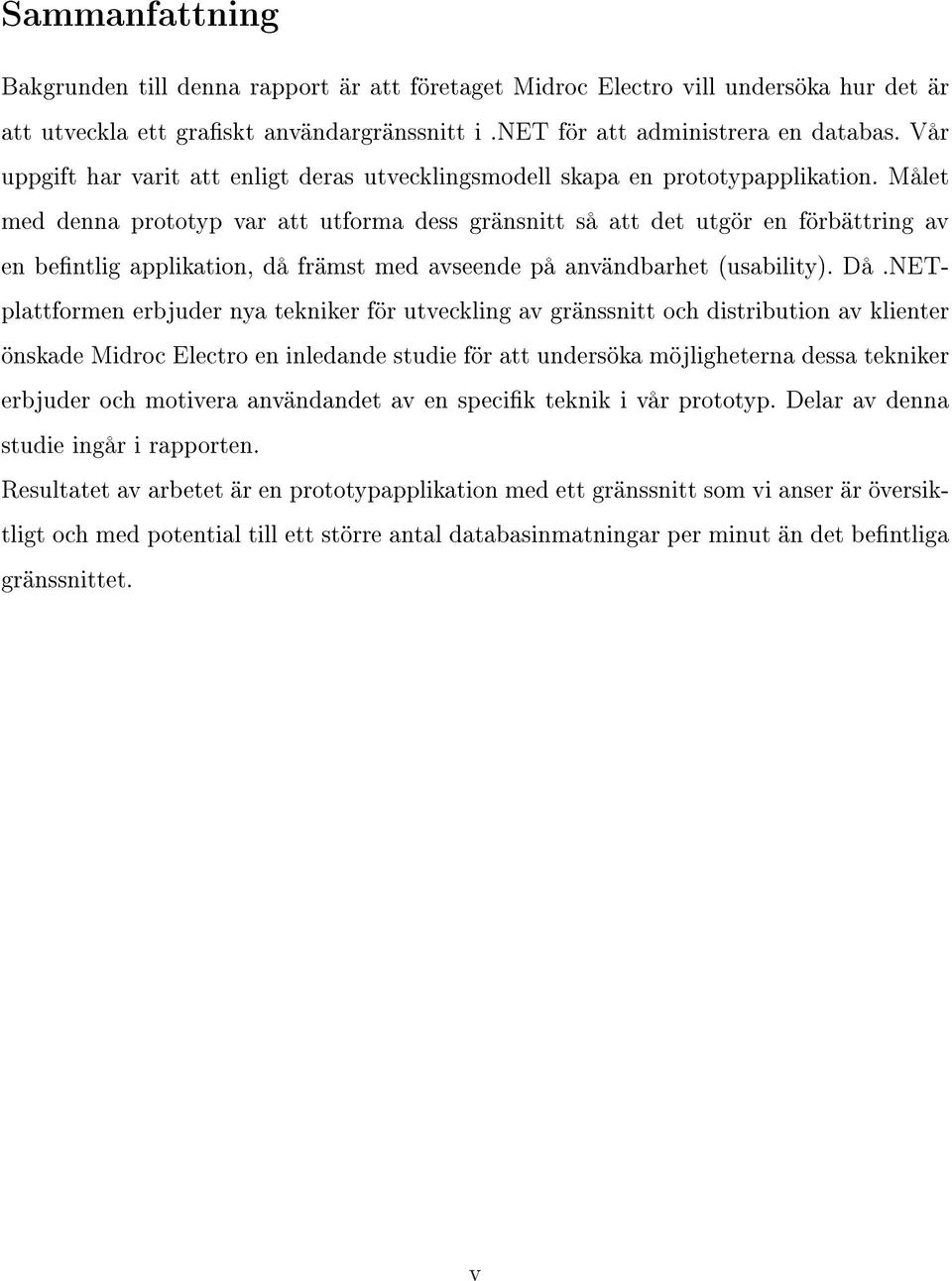 Sammanfattning

Bakgrunden till denna rapport är att företaget Midroc Electro vill undersöka hur det är att utveckla ett grafiskt användargränssnitt i .NET för att administrera en databas. Vår uppgift har varit att enligt deras utvecklingsmodell skapa en prototypapplikation. Målet med denna prototyp var att utforma dess gränsnitt så att det utgör en förbättring av en befintlig applikation, då främst med avseende på användbarhet (usability). Då .NET-plattformen erbjuder nya tekniker för utveckling av gränssnitt och distribution av klienter önskade Midroc Electro en inledande studie för att undersöka möjligheterna dessa tekniker erbjuder och motivera användandet av en specifik teknik i vår prototyp. Delar av denna studie ingår i rapporten.

Resultatet av arbetet är en prototypapplikation med ett gränssnitt som vi anser är översiktligt och med potential till ett större antal databasinmatningar per minut än det befintliga gränssnittet.

v